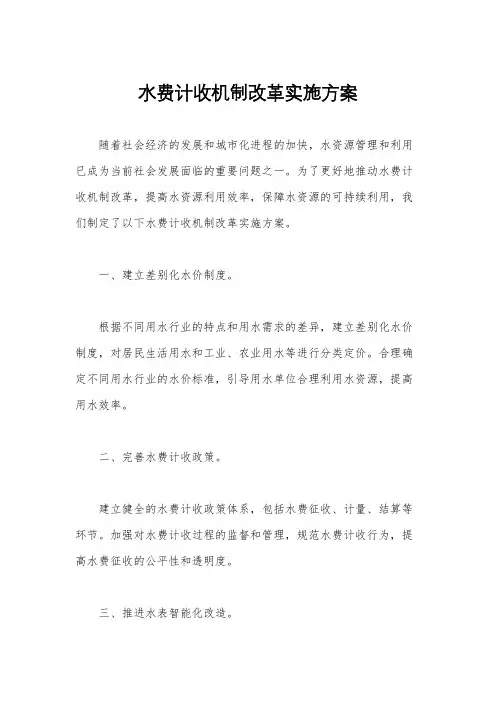 水费计收机制改革实施方案

随着社会经济的发展和城市化进程的加快，水资源管理和利用已成为当前社会发展面临的重要问题之一。为了更好地推动水费计收机制改革，提高水资源利用效率，保障水资源的可持续利用，我们制定了以下水费计收机制改革实施方案。

一、建立差别化水价制度。

根据不同用水行业的特点和用水需求的差异，建立差别化水价制度，对居民生活用水和工业、农业用水等进行分类定价。合理确定不同用水行业的水价标准，引导用水单位合理利用水资源，提高用水效率。

二、完善水费计收政策。

建立健全的水费计收政策体系，包括水费征收、计量、结算等环节。加强对水费计收过程的监督和管理，规范水费计收行为，提高水费征收的公平性和透明度。

三、推进水表智能化改造。